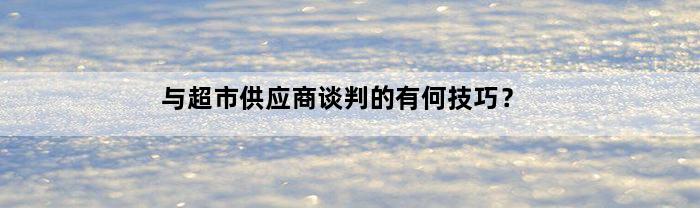 与超市供应商谈判的有何技巧？